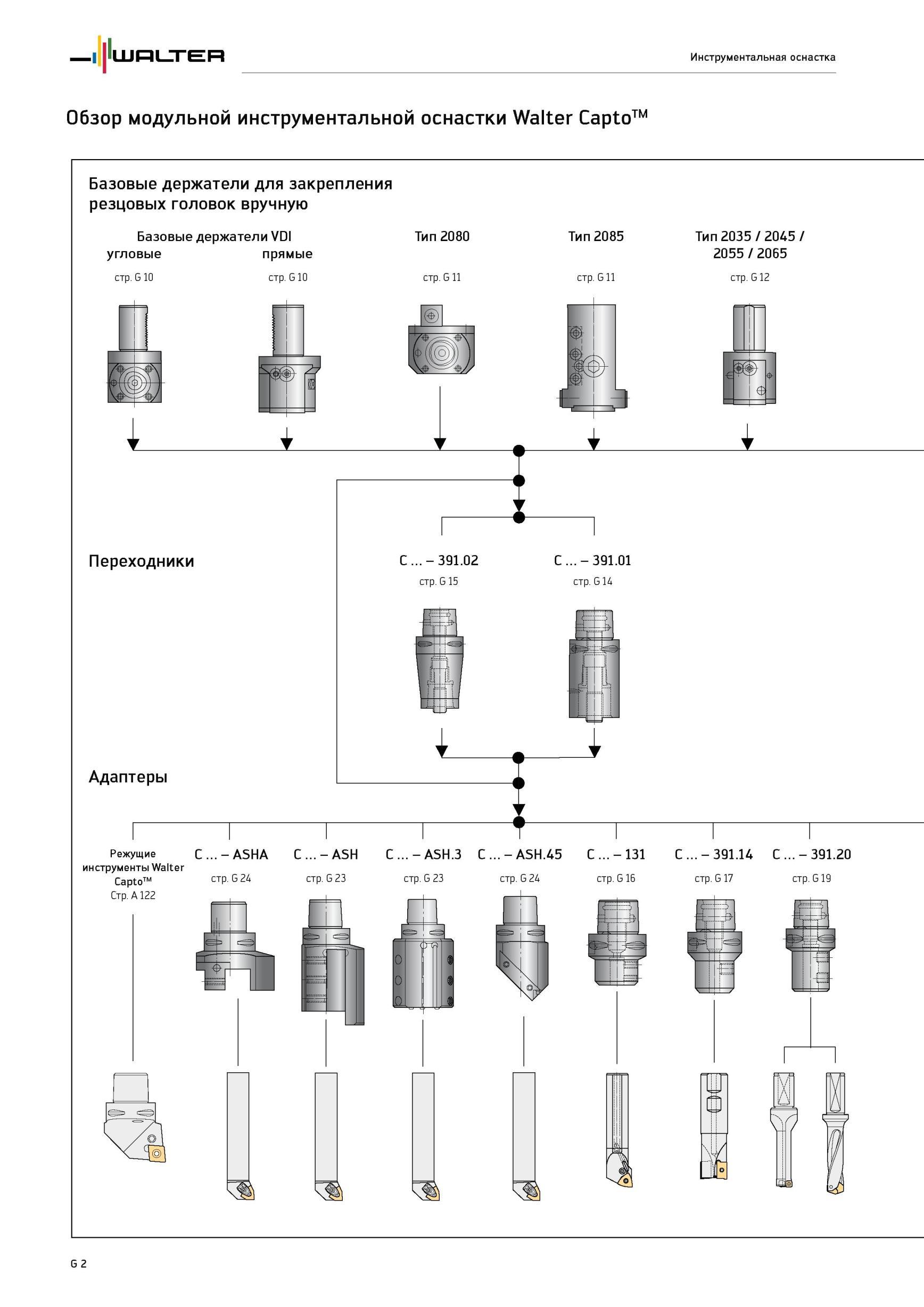 WALTER

Инструментальная оснастка

Обзор модульной инструментальной оснастки Walter Capto™

Базовые держатели для закрепления резцовых головок вручную

Базовые держатели VDI
угловые
стр. G 10

прямые
стр. G 10

Тип 2080
стр. G 11

Тип 2085
стр. G 11

Тип 2035 / 2045 / 2055 / 2065
стр. G 12

Переходники

C ... – 391.02
стр. G 15

C ... – 391.01
стр. G 14

Адаптеры

Режущие инструменты Walter Capto™
Стр. A 122

C ... – ASHA
стр. G 24

C ... – ASH
стр. G 23

C ... – ASH.3
стр. G 23

C ... – ASH.45
стр. G 24

C ... – 131
стр. G 16

C ... – 391.14
стр. G 17

C ... – 391.20
стр. G 19

G 2